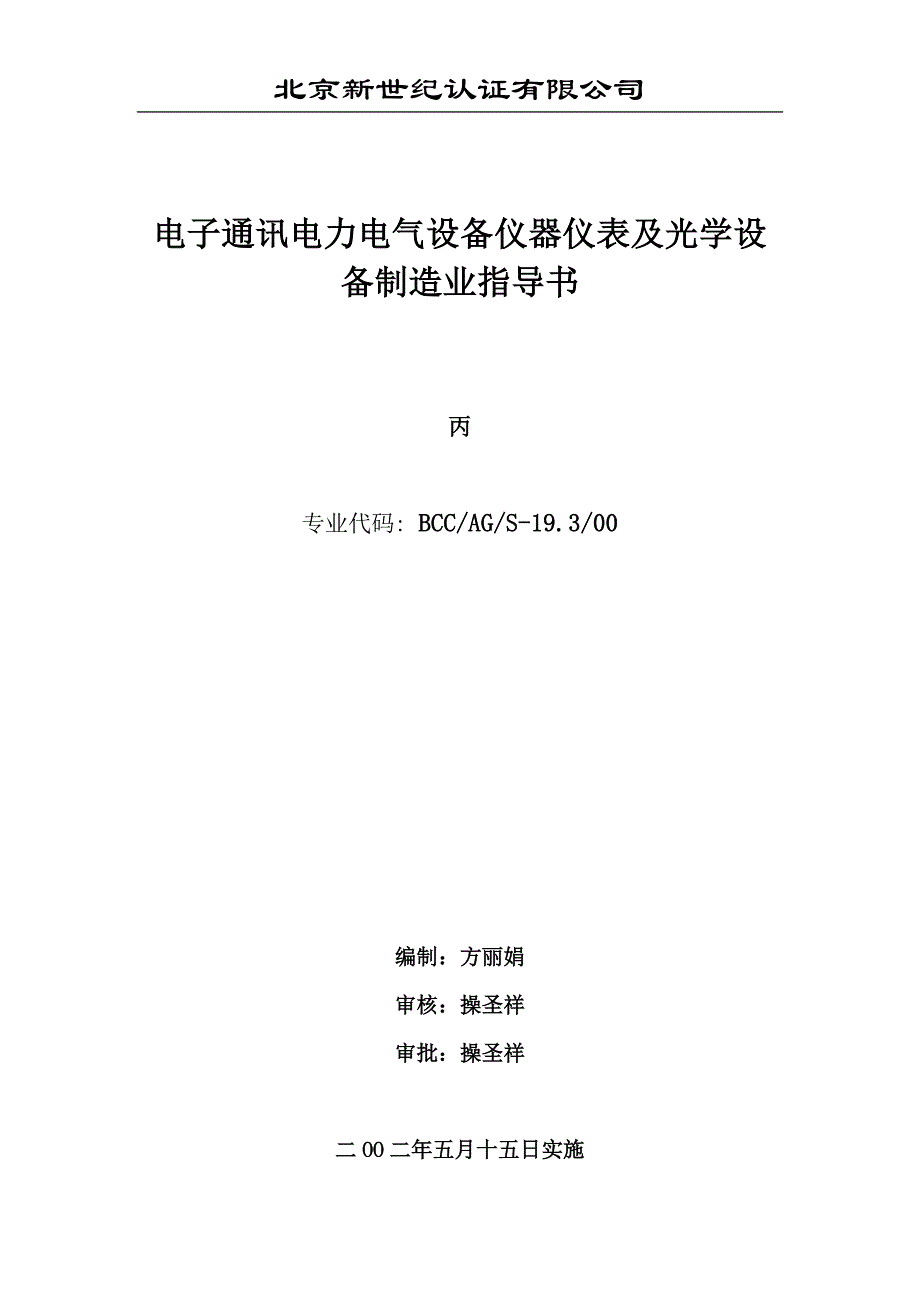 北京新世纪认证有限公司

电子通讯电力电气设备仪器仪表及光学设备制造业指导书

丙

专业代码: BCC/AG/S-19.3/00

编制：方丽娟

审核：操圣祥

审批：操圣祥

二00二年五月十五日实施